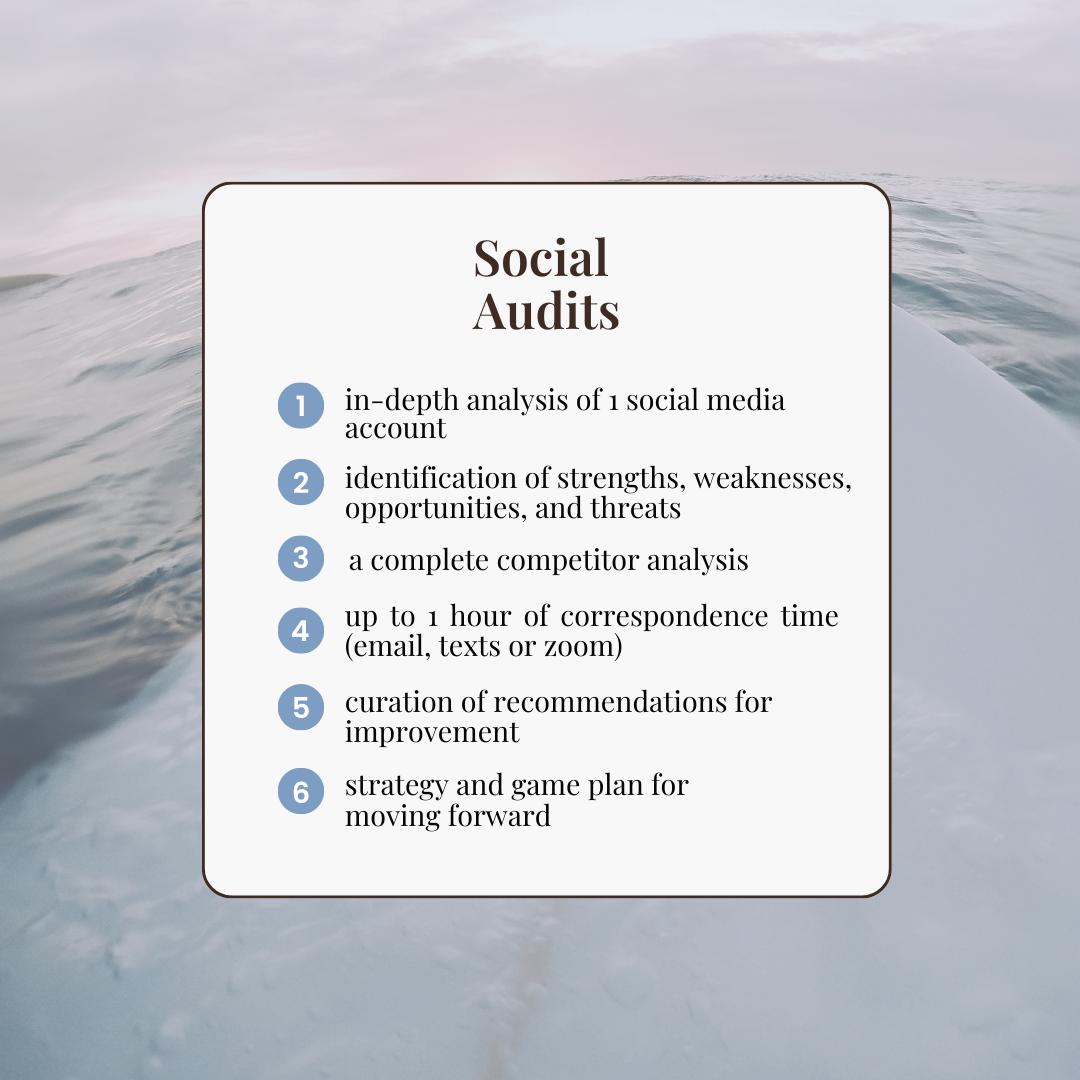 Social
Audits

1 in-depth analysis of 1 social media account

2 identification of strengths, weaknesses, opportunities, and threats

3 a complete competitor analysis

4 up to 1 hour of correspondence time (email, texts or zoom)

5 curation of recommendations for improvement

6 strategy and game plan for moving forward